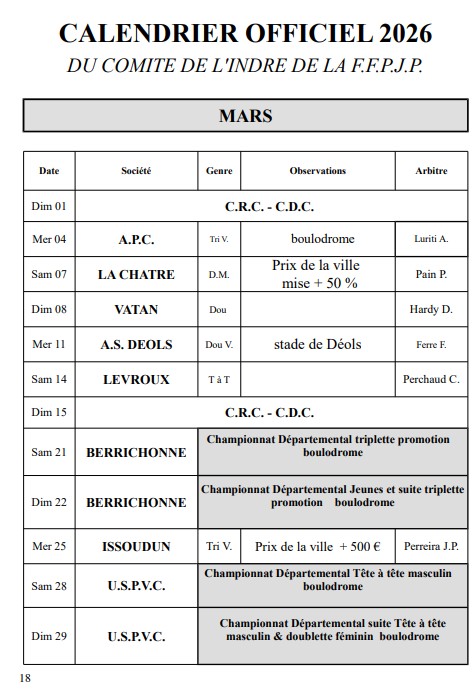 CALENDRIER OFFICIEL 2026
DU COMITE DE L'INDRE DE LA F.F.P.J.P.

MARS

| Date | Société | Genre | Observations | Arbitre |
|---|---|---|---|---|
| Dim 01 | C.R.C. - C.D.C. | | | |
| Mer 04 | A.P.C. | Tri V. | boulodrome | Luriti A. |
| Sam 07 | LA CHATRE | D.M. | Prix de la ville mise + 50 % | Pain P. |
| Dim 08 | VATAN | Dou | | Hardy D. |
| Mer 11 | A.S. DEOLS | Dou V. | stade de Déols | Ferre F. |
| Sam 14 | LEVROUX | T à T | | Perchaud C. |
| Dim 15 | C.R.C. - C.D.C. | | | |
| Sam 21 | BERRICHONNE | Championnat Départemental triplette promotion boulodrome | | |
| Dim 22 | BERRICHONNE | Championnat Départemental Jeunes et suite triplette promotion boulodrome | | |
| Mer 25 | ISSOUDUN | Tri V. | Prix de la ville + 500 € | Perreira J.P. |
| Sam 28 | U.S.P.V.C. | Championnat Départemental Tête à tête masculin boulodrome | | |
| Dim 29 | U.S.P.V.C. | Championnat Départemental suite Tête à tête masculin & doublette féminin boulodrome | | |

18